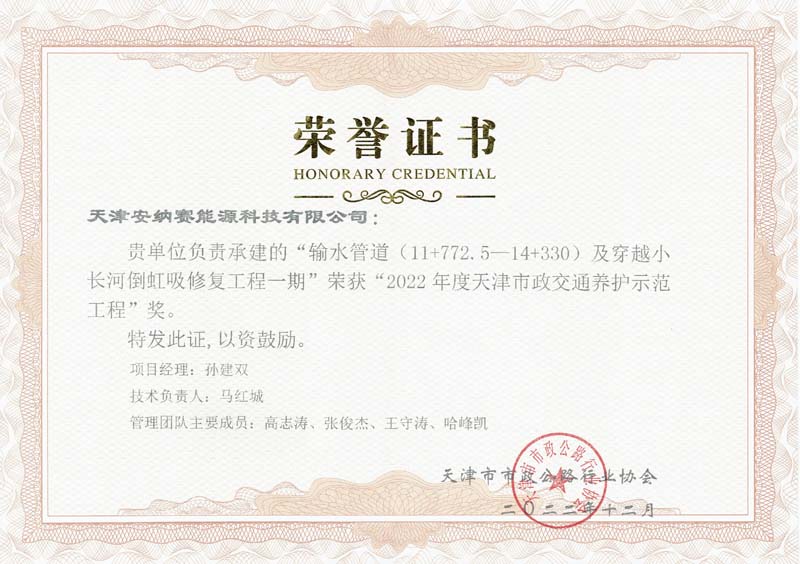 荣誉证书
HONORARY CREDENTIAL

天津安纳赛能源科技有限公司：

贵单位负责承建的“输水管道（11+772.5—14+330）及穿越小长河倒虹吸修复工程一期”荣获“2022年度天津市政交通养护示范工程”奖。

特发此证，以资鼓励。

项目经理：孙建双

技术负责人：马红城

管理团队主要成员：高志涛、张俊杰、王守涛、哈峰凯

天津市市政公路行业协会

二〇二二年十二月

天津市市政公路行业协会